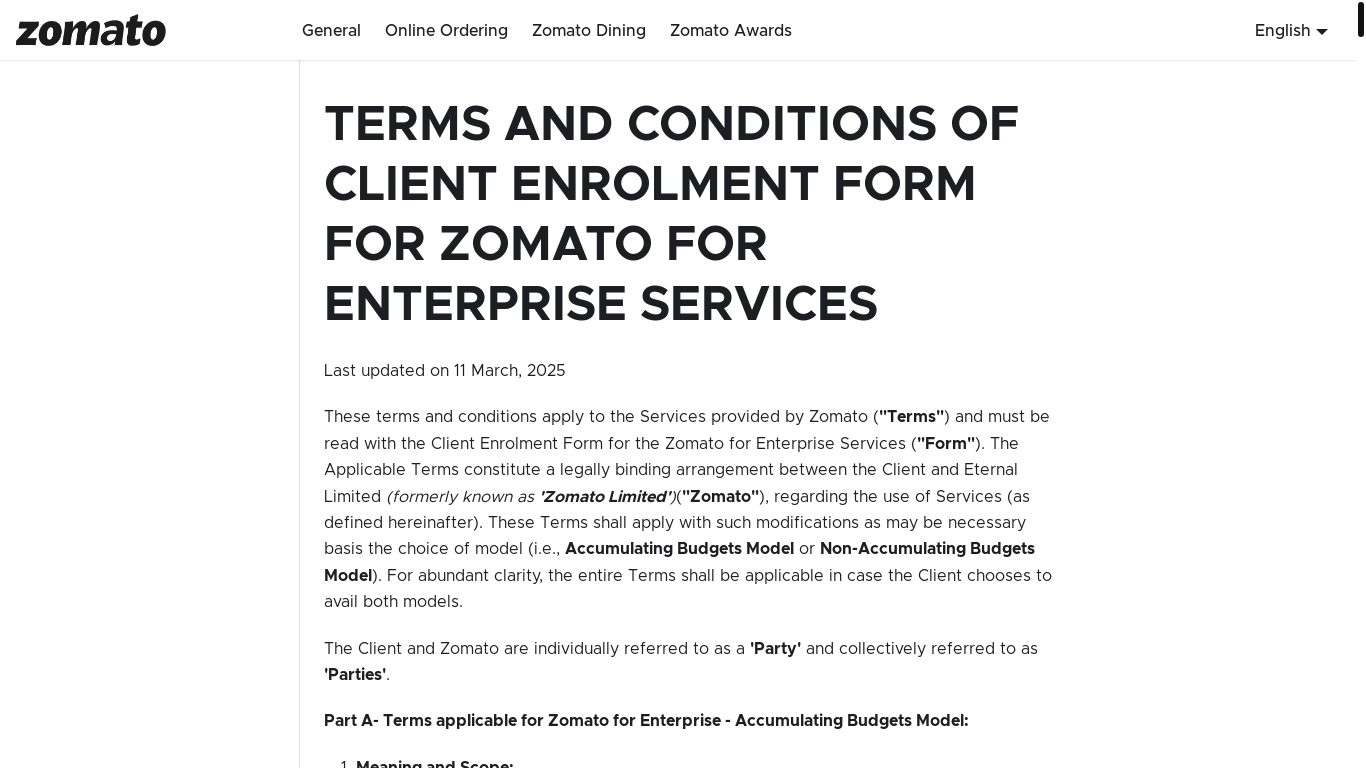 zomato

General Online Ordering Zomato Dining Zomato Awards

English

TERMS AND CONDITIONS OF CLIENT ENROLMENT FORM FOR ZOMATO FOR ENTERPRISE SERVICES

Last updated on 11 March, 2025

These terms and conditions apply to the Services provided by Zomato ("Terms") and must be read with the Client Enrolment Form for the Zomato for Enterprise Services ("Form"). The Applicable Terms constitute a legally binding arrangement between the Client and Eternal Limited (formerly known as 'Zomato Limited')("Zomato"), regarding the use of Services (as defined hereinafter). These Terms shall apply with such modifications as may be necessary basis the choice of model (i.e., Accumulating Budgets Model or Non-Accumulating Budgets Model). For abundant clarity, the entire Terms shall be applicable in case the Client chooses to avail both models.

The Client and Zomato are individually referred to as a 'Party' and collectively referred to as 'Parties'.

Part A- Terms applicable for Zomato for Enterprise - Accumulating Budgets Model:

1. Meaning and Scope: